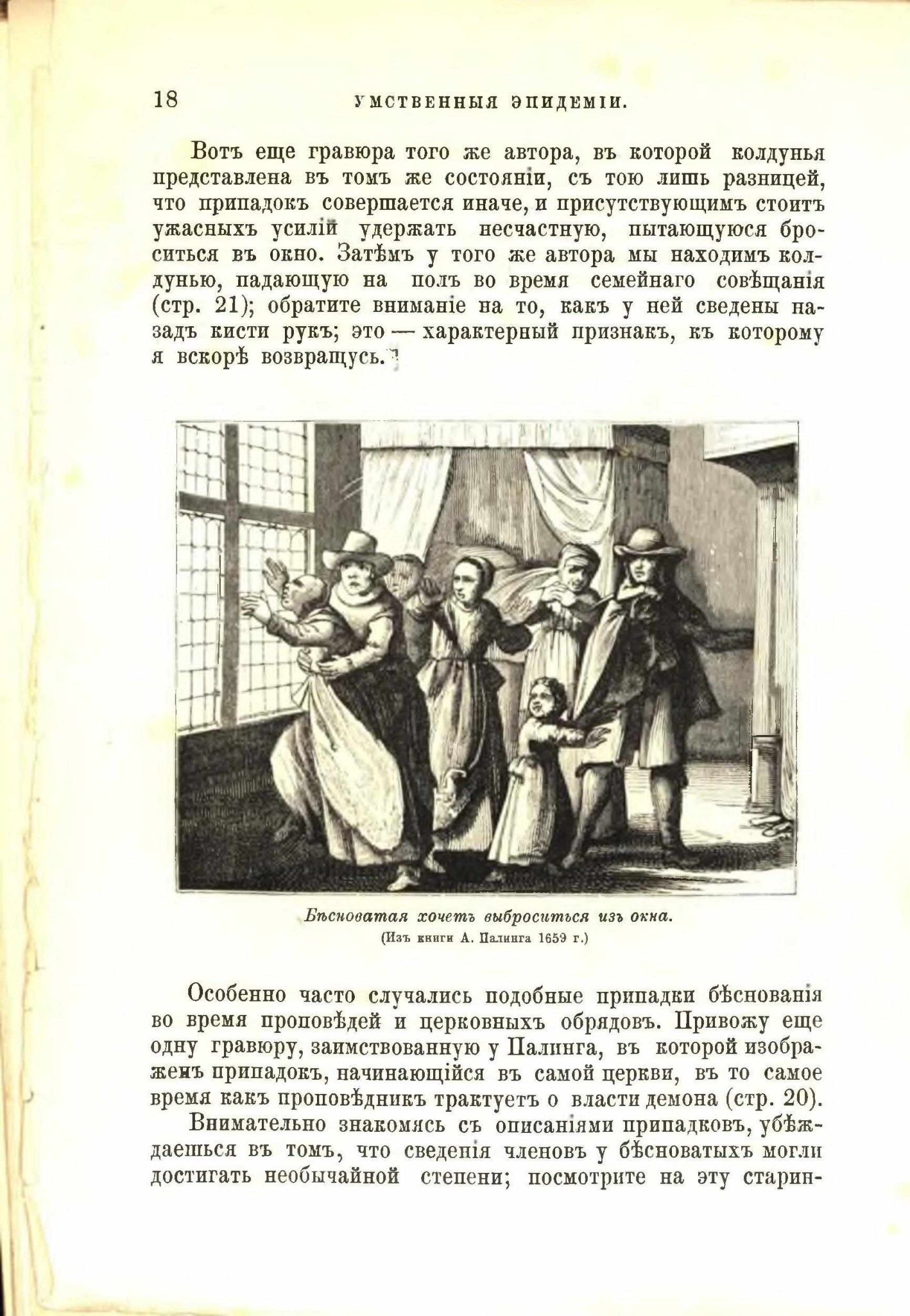 18 УМСТВЕННЫЯ ЭПИДЕМІИ.

Вотъ еще гравюра того же автора, въ которой колдунья представлена въ томъ же состояніи, съ тою лишь разницей, что припадокъ совершается иначе, и присутствующимъ стоитъ ужасныхъ усилій удержать несчастную, пытающуюся броситься въ окно. Затѣмъ у того же автора мы находимъ колдунью, падающую на полъ во время семейнаго совѣщанія (стр. 21); обратите вниманіе на то, какъ у ней сведены назадъ кисти рукъ; это — характерный признакъ, къ которому я вскорѣ возвращусь.

Бѣсноватая хочетъ выброситься изъ окна.
(Изъ книги А. Палинга 1659 г.)

Особенно часто случались подобные припадки бѣснованія во время проповѣдей и церковныхъ обрядовъ. Привожу еще одну гравюру, заимствованную у Палинга, въ которой изображенъ припадокъ, начинающійся въ самой церкви, въ то самое время какъ проповѣдникъ трактуетъ о власти демона (стр. 20).

Внимательно знакомясь съ описаніями припадковъ, убѣждаешься въ томъ, что сведенія членовъ у бѣсноватыхъ могли достигать необычайной степени; посмотрите на эту старин-